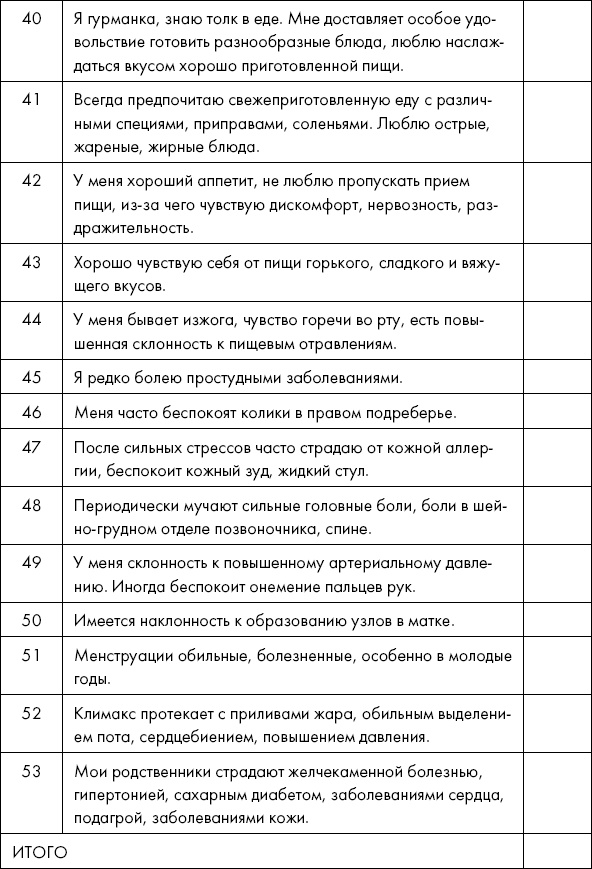 | | | |
|---|---|---|
| 40 | Я гурманка, знаю толк в еде. Мне доставляет особое удовольствие готовить разнообразные блюда, люблю наслаждаться вкусом хорошо приготовленной пищи. | |
| 41 | Всегда предпочитаю свежеприготовленную еду с различными специями, приправами, соленьями. Люблю острые, жареные, жирные блюда. | |
| 42 | У меня хороший аппетит, не люблю пропускать прием пищи, из-за чего чувствую дискомфорт, нервозность, раздражительность. | |
| 43 | Хорошо чувствую себя от пищи горького, сладкого и вяжущего вкусов. | |
| 44 | У меня бывает изжога, чувство горечи во рту, есть повышенная склонность к пищевым отравлениям. | |
| 45 | Я редко болею простудными заболеваниями. | |
| 46 | Меня часто беспокоят колики в правом подреберье. | |
| 47 | После сильных стрессов часто страдаю от кожной аллергии, беспокоит кожный зуд, жидкий стул. | |
| 48 | Периодически мучают сильные головные боли, боли в шейно-грудном отделе позвоночника, спине. | |
| 49 | У меня склонность к повышенному артериальному давлению. Иногда беспокоит онемение пальцев рук. | |
| 50 | Имеется наклонность к образованию узлов в матке. | |
| 51 | Менструации обильные, болезненные, особенно в молодые годы. | |
| 52 | Климакс протекает с приливами жара, обильным выделением пота, сердцебиением, повышением давления. | |
| 53 | Мои родственники страдают желчекаменной болезнью, гипертонией, сахарным диабетом, заболеваниями сердца, подагрой, заболеваниями кожи. | |
| ИТОГО | | |